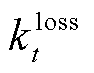 $k_t^{\text{loss}}$